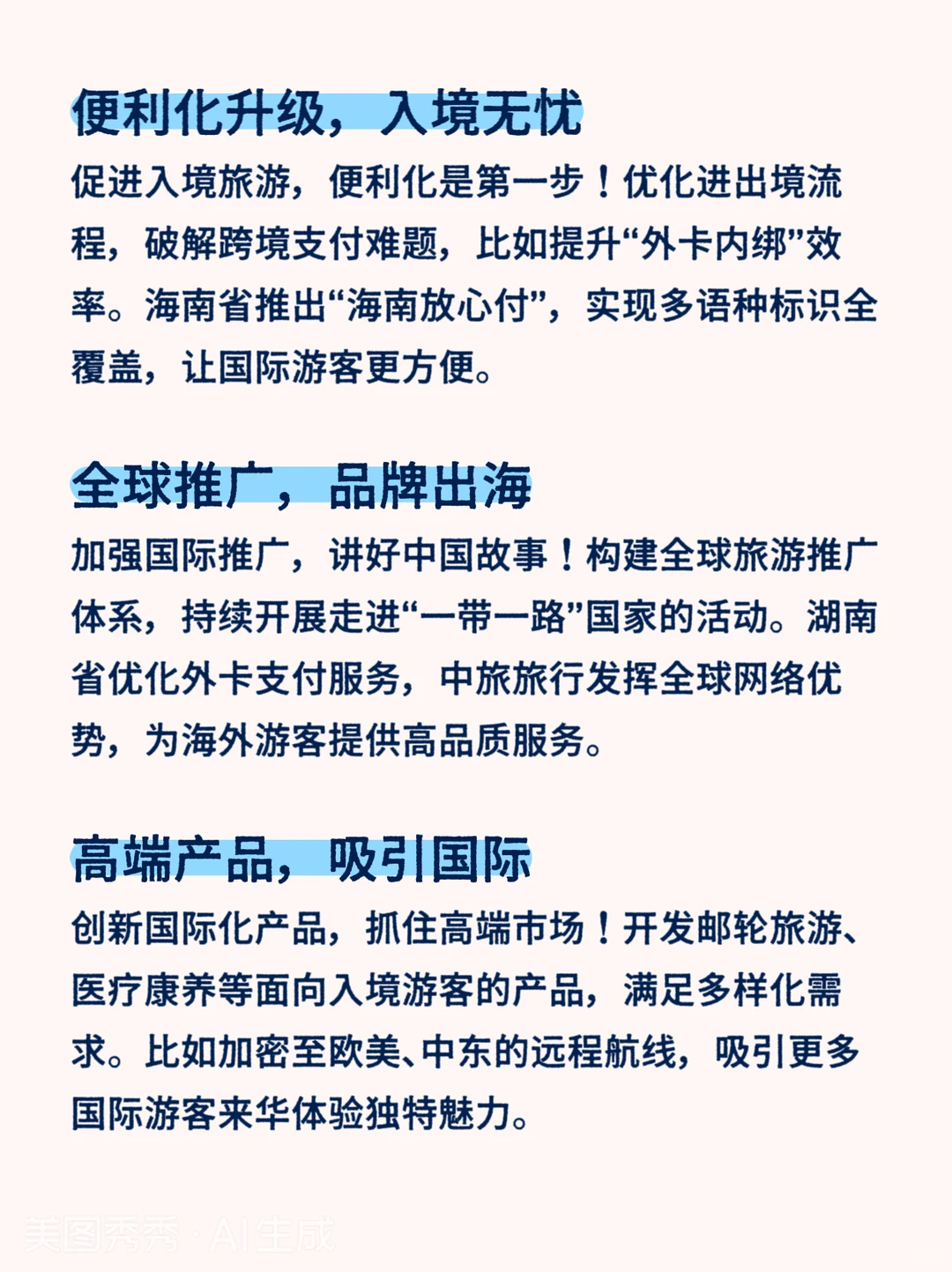 便利化升级，入境无忧

促进入境旅游，便利化是第一步！优化进出境流程，破解跨境支付难题，比如提升“外卡内绑”效率。海南省推出“海南放心付”，实现多语种标识全覆盖，让国际游客更方便。

全球推广，品牌出海

加强国际推广，讲好中国故事！构建全球旅游推广体系，持续开展走进“一带一路”国家的活动。湖南省优化外卡支付服务，中旅旅行发挥全球网络优势，为海外游客提供高品质服务。

高端产品，吸引国际

创新国际化产品，抓住高端市场！开发邮轮旅游、医疗康养等面向入境游客的产品，满足多样化需求。比如加密至欧美、中东的远程航线，吸引更多国际游客来华体验独特魅力。

美图秀秀 · AI生成